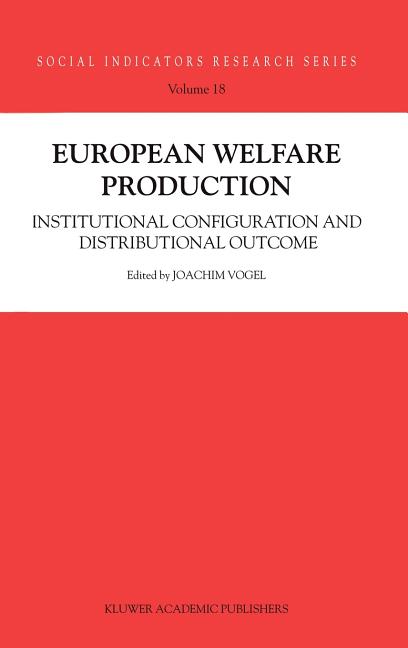 SOCIAL INDICATORS RESEARCH SERIES

Volume 18

EUROPEAN WELFARE PRODUCTION

INSTITUTIONAL CONFIGURATION AND DISTRIBUTIONAL OUTCOME

Edited by JOACHIM VOGEL

KLUWER ACADEMIC PUBLISHERS